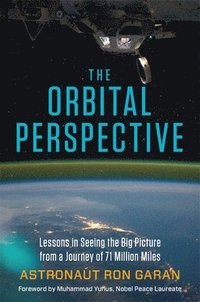 THE ORBITAL PERSPECTIVE

Lessons in Seeing the Big Picture from a Journey of 71 Million Miles

ASTRONAUT RON GARAN

Foreword by Muhammad Yunus, Nobel Peace Laureate